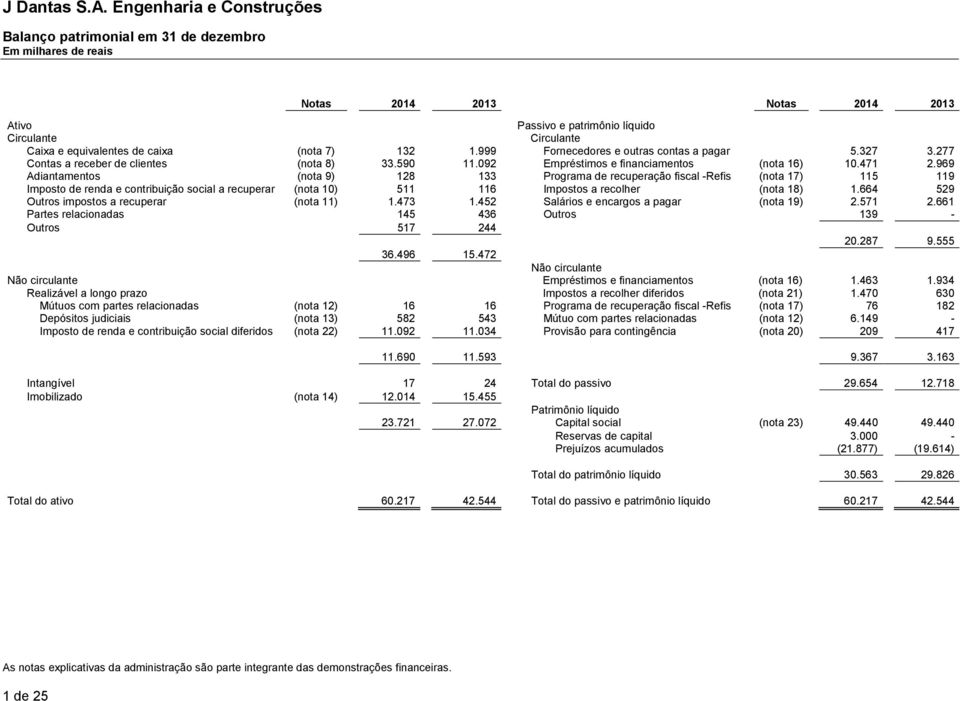 J Dantas S.A. Engenharia e Construções

Balanço patrimonial em 31 de dezembro
Em milhares de reais

| | Notas | 2014 | 2013 |
|---|---|---|---|
| Ativo | | | |
| Circulante | | | |
| Caixa e equivalentes de caixa | (nota 7) | 132 | 1.999 |
| Contas a receber de clientes | (nota 8) | 33.590 | 11.092 |
| Adiantamentos | (nota 9) | 128 | 133 |
| Imposto de renda e contribuição social a recuperar | (nota 10) | 511 | 116 |
| Outros impostos a recuperar | (nota 11) | 1.473 | 1.452 |
| Partes relacionadas | | 145 | 436 |
| Outros | | 517 | 244 |
| | | 36.496 | 15.472 |
| Não circulante | | | |
| Realizável a longo prazo | | | |
| Mútuos com partes relacionadas | (nota 12) | 16 | 16 |
| Depósitos judiciais | (nota 13) | 582 | 543 |
| Imposto de renda e contribuição social diferidos | (nota 22) | 11.092 | 11.034 |
| | | 11.690 | 11.593 |
| Intangível | | 17 | 24 |
| Imobilizado | (nota 14) | 12.014 | 15.455 |
| | | 23.721 | 27.072 |
| Total do ativo | | 60.217 | 42.544 |

| | Notas | 2014 | 2013 |
|---|---|---|---|
| Passivo e patrimônio líquido | | | |
| Circulante | | | |
| Fornecedores e outras contas a pagar | | 5.327 | 3.277 |
| Empréstimos e financiamentos | (nota 16) | 10.471 | 2.969 |
| Programa de recuperação fiscal -Refis | (nota 17) | 115 | 119 |
| Impostos a recolher | (nota 18) | 1.664 | 529 |
| Salários e encargos a pagar | (nota 19) | 2.571 | 2.661 |
| Outros | | 139 | - |
| | | 20.287 | 9.555 |
| Não circulante | | | |
| Empréstimos e financiamentos | (nota 16) | 1.463 | 1.934 |
| Impostos a recolher diferidos | (nota 21) | 1.470 | 630 |
| Programa de recuperação fiscal -Refis | (nota 17) | 76 | 182 |
| Mútuo com partes relacionadas | (nota 12) | 6.149 | - |
| Provisão para contingência | (nota 20) | 209 | 417 |
| | | 9.367 | 3.163 |
| Total do passivo | | 29.654 | 12.718 |
| Patrimônio líquido | | | |
| Capital social | (nota 23) | 49.440 | 49.440 |
| Reservas de capital | | 3.000 | - |
| Prejuízos acumulados | | (21.877) | (19.614) |
| Total do patrimônio líquido | | 30.563 | 29.826 |
| Total do passivo e patrimônio líquido | | 60.217 | 42.544 |

As notas explicativas da administração são parte integrante das demonstrações financeiras.

1 de 25